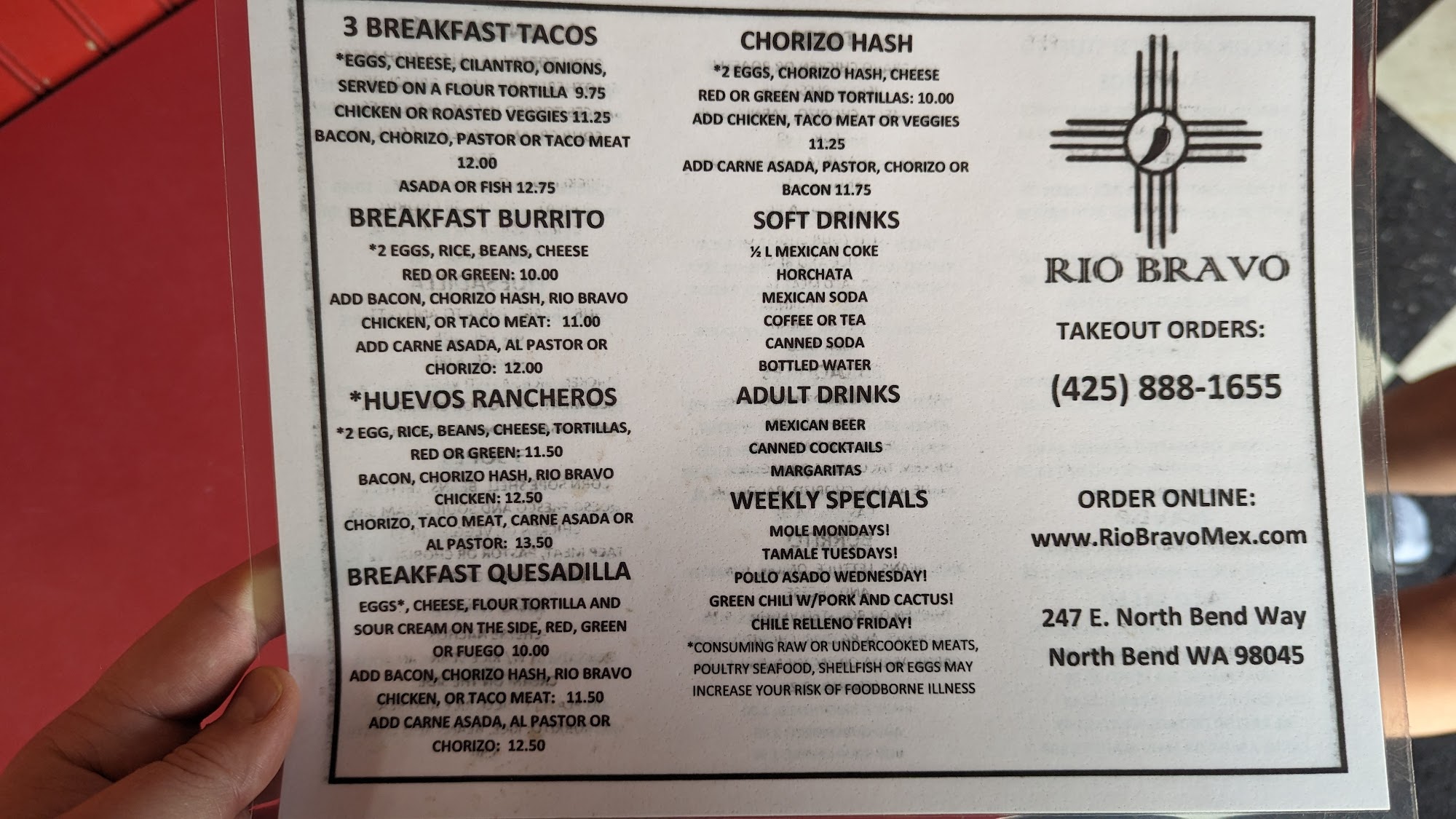 3 BREAKFAST TACOS

*EGGS, CHEESE, CILANTRO, ONIONS, SERVED ON A FLOUR TORTILLA 9.75

CHICKEN OR ROASTED VEGGIES 11.25

BACON, CHORIZO, PASTOR OR TACO MEAT 12.00

ASADA OR FISH 12.75

BREAKFAST BURRITO

*2 EGGS, RICE, BEANS, CHEESE

RED OR GREEN: 10.00

ADD BACON, CHORIZO HASH, RIO BRAVO CHICKEN, OR TACO MEAT: 11.00

ADD CARNE ASADA, AL PASTOR OR CHORIZO: 12.00

*HUEVOS RANCHEROS

*2 EGG, RICE, BEANS, CHEESE, TORTILLAS, RED OR GREEN: 11.50

BACON, CHORIZO HASH, RIO BRAVO CHICKEN: 12.50

CHORIZO, TACO MEAT, CARNE ASADA OR AL PASTOR: 13.50

BREAKFAST QUESADILLA

EGGS*, CHEESE, FLOUR TORTILLA AND SOUR CREAM ON THE SIDE, RED, GREEN OR FUEGO 10.00

ADD BACON, CHORIZO HASH, RIO BRAVO CHICKEN, OR TACO MEAT: 11.50

ADD CARNE ASADA, AL PASTOR OR CHORIZO: 12.50

CHORIZO HASH

*2 EGGS, CHORIZO HASH, CHEESE

RED OR GREEN AND TORTILLAS: 10.00

ADD CHICKEN, TACO MEAT OR VEGGIES 11.25

ADD CARNE ASADA, PASTOR, CHORIZO OR BACON 11.75

SOFT DRINKS

½ L MEXICAN COKE

HORCHATA

MEXICAN SODA

COFFEE OR TEA

CANNED SODA

BOTTLED WATER

ADULT DRINKS

MEXICAN BEER

CANNED COCKTAILS

MARGARITAS

WEEKLY SPECIALS

MOLE MONDAYS!

TAMALE TUESDAYS!

POLLO ASADO WEDNESDAY!

GREEN CHILI W/PORK AND CACTUS!

CHILE RELLENO FRIDAY!

*CONSUMING RAW OR UNDERCOOKED MEATS, POULTRY SEAFOOD, SHELLFISH OR EGGS MAY INCREASE YOUR RISK OF FOODBORNE ILLNESS

RIO BRAVO

TAKEOUT ORDERS:

(425) 888-1655

ORDER ONLINE:

www.RioBravoMex.com

247 E. North Bend Way
North Bend WA 98045